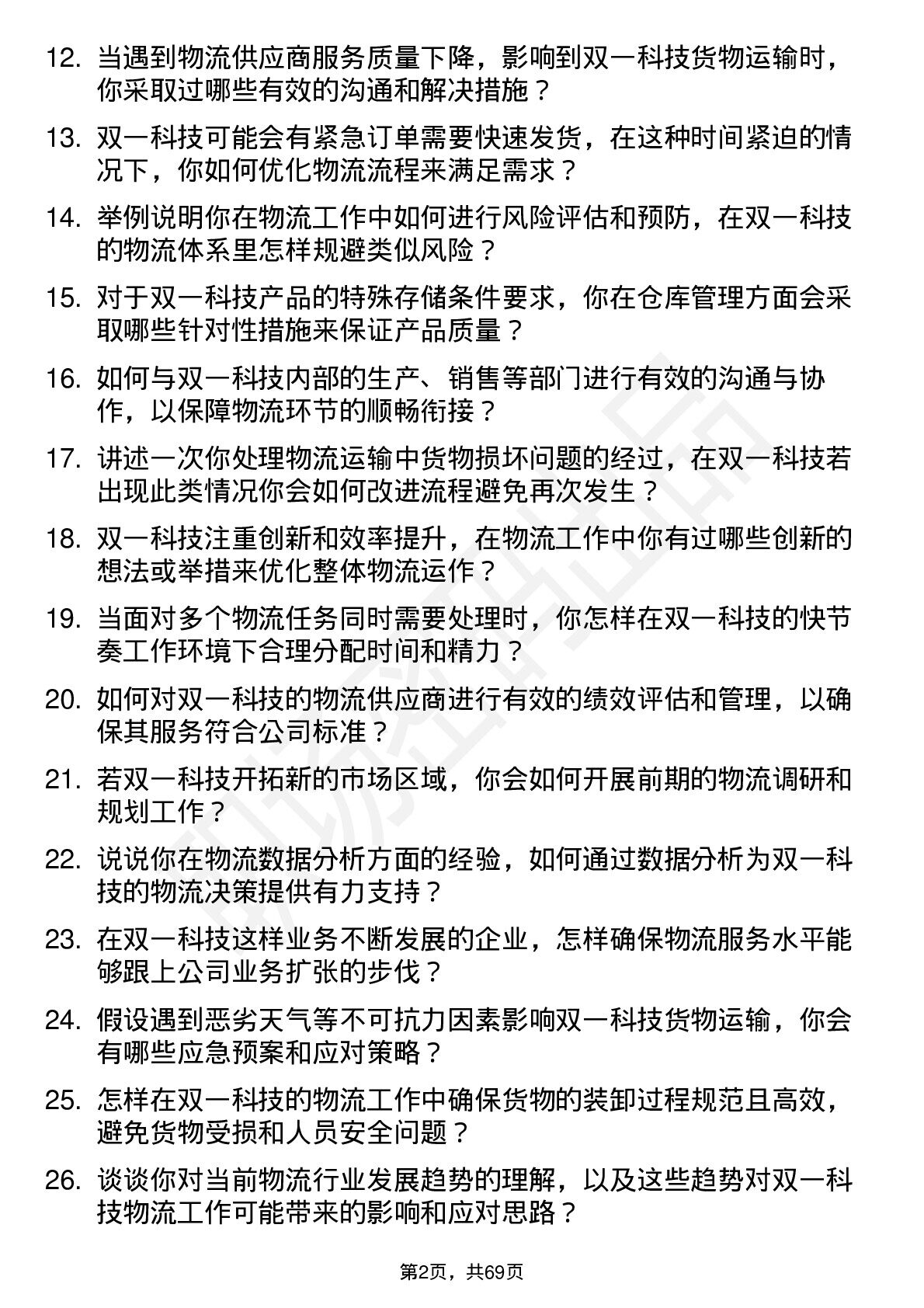 12. 当遇到物流供应商服务质量下降，影响到双一科技货物运输时，你采取过哪些有效的沟通和解决措施？

13. 双一科技可能会有紧急订单需要快速发货，在这种时间紧迫的情况下，你如何优化物流流程来满足需求？

14. 举例说明你在物流工作中如何进行风险评估和预防，在双一科技的物流体系里怎样规避类似风险？

15. 对于双一科技产品的特殊存储条件要求，你在仓库管理方面会采取哪些针对性措施来保证产品质量？

16. 如何与双一科技内部的生产、销售等部门进行有效的沟通与协作，以保障物流环节的顺畅衔接？

17. 讲述一次你处理物流运输中货物损坏问题的经过，在双一科技若出现此类情况你会如何改进流程避免再次发生？

18. 双一科技注重创新和效率提升，在物流工作中你有过哪些创新的想法或举措来优化整体物流运作？

19. 当面对多个物流任务同时需要处理时，你怎样在双一科技的快节奏工作环境下合理分配时间和精力？

20. 如何对双一科技的物流供应商进行有效的绩效评估和管理，以确保其服务符合公司标准？

21. 若双一科技开拓新的市场区域，你会如何开展前期的物流调研和规划工作？

22. 说说你在物流数据分析方面的经验，如何通过数据分析为双一科技的物流决策提供有力支持？

23. 在双一科技这样业务不断发展的企业，怎样确保物流服务水平能够跟上公司业务扩张的步伐？

24. 假设遇到恶劣天气等不可抗力因素影响双一科技货物运输，你会有哪些应急预案和应对策略？

25. 怎样在双一科技的物流工作中确保货物的装卸过程规范且高效，避免货物受损和人员安全问题？

26. 谈谈你对当前物流行业发展趋势的理解，以及这些趋势对双一科技物流工作可能带来的影响和应对思路？

第2页，共69页